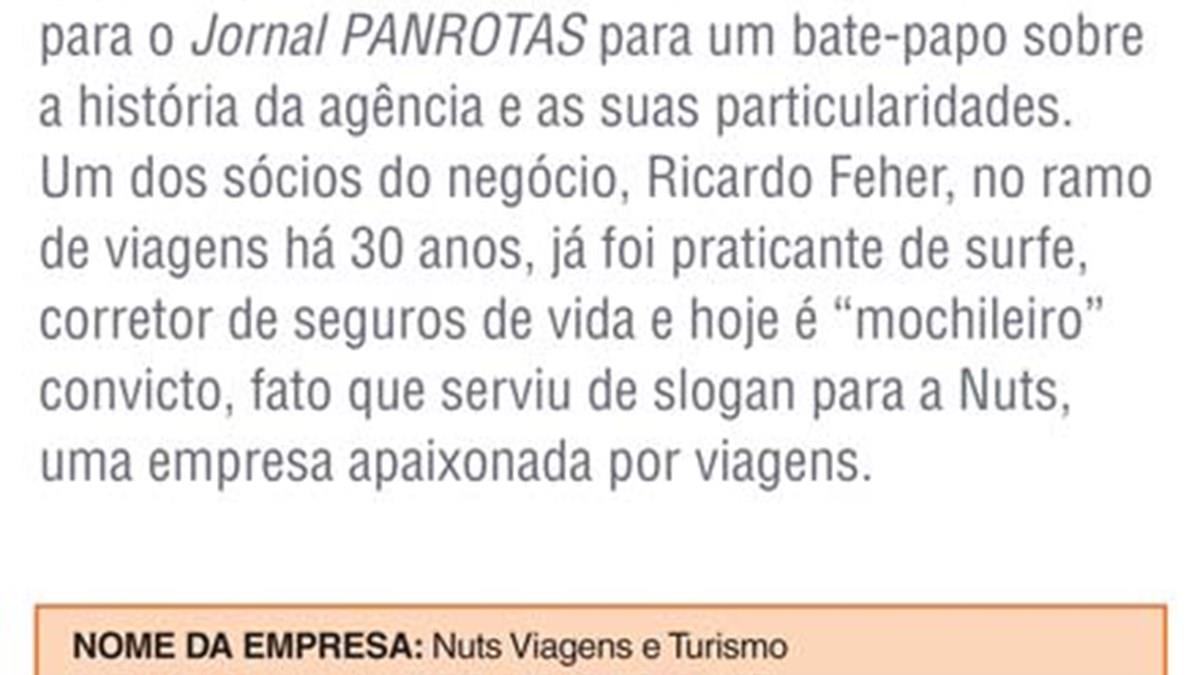 para o Jornal PANROTAS para um bate-papo sobre a história da agência e as suas particularidades. Um dos sócios do negócio, Ricardo Feher, no ramo de viagens há 30 anos, já foi praticante de surfe, corretor de seguros de vida e hoje é "mochileiro" convicto, fato que serviu de slogan para a Nuts, uma empresa apaixonada por viagens.

NOME DA EMPRESA: Nuts Viagens e Turismo